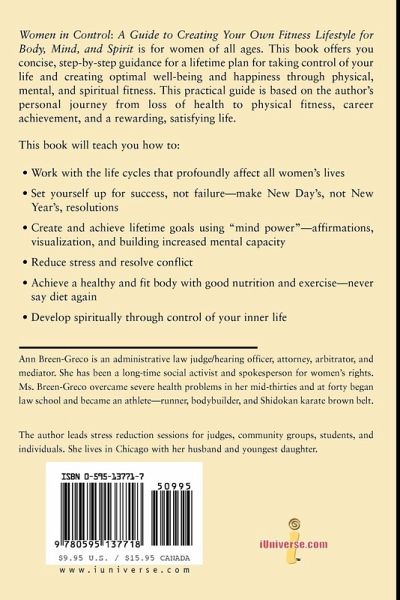 Women in Control: A Guide to Creating Your Own Fitness Lifestyle for Body, Mind, and Spirit is for women of all ages. This book offers you concise, step-by-step guidance for a lifetime plan for taking control of your life and creating optimal well-being and happiness through physical, mental, and spiritual fitness. This practical guide is based on the author's personal journey from loss of health to physical fitness, career achievement, and a rewarding, satisfying life.

This book will teach you how to:

• Work with the life cycles that profoundly affect all women's lives

• Set yourself up for success, not failure—make New Day's, not New Year's, resolutions

• Create and achieve lifetime goals using "mind power"—affirmations, visualization, and building increased mental capacity

• Reduce stress and resolve conflict

• Achieve a healthy and fit body with good nutrition and exercise—never say diet again

• Develop spiritually through control of your inner life

Ann Breen-Greco is an administrative law judge/hearing officer, attorney, arbitrator, and mediator. She has been a long-time social activist and spokesperson for women's rights. Ms. Breen-Greco overcame severe health problems in her mid-thirties and at forty began law school and became an athlete—runner, bodybuilder, and Shidokan karate brown belt.

The author leads stress reduction sessions for judges, community groups, students, and individuals. She lives in Chicago with her husband and youngest daughter.

ISBN 0-595-13771-7

50995

9 780595 137718

$9.95 U.S. / $15.95 CANADA

www.iuniverse.com

iUniverse.com